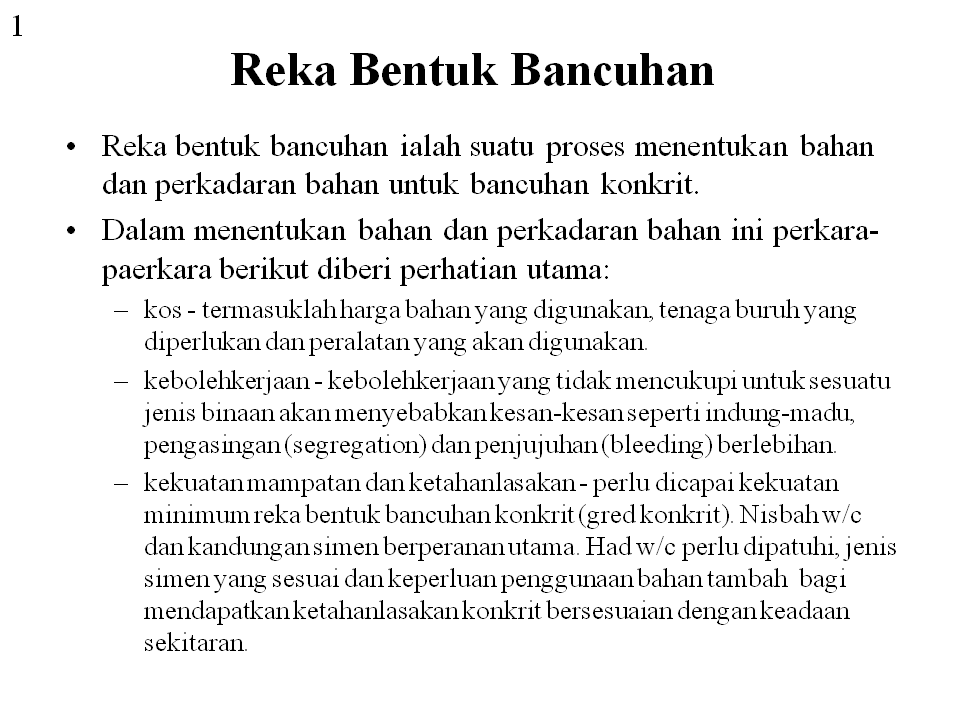 1

Reka Bentuk Bancuhan

• Reka bentuk bancuhan ialah suatu proses menentukan bahan dan perkadaran bahan untuk bancuhan konkrit.

• Dalam menentukan bahan dan perkadaran bahan ini perkara-paerkara berikut diberi perhatian utama:

– kos - termasuklah harga bahan yang digunakan, tenaga buruh yang diperlukan dan peralatan yang akan digunakan.

– kebolehkerjaan - kebolehkerjaan yang tidak mencukupi untuk sesuatu jenis binaan akan menyebabkan kesan-kesan seperti indung-madu, pengasingan (segregation) dan penjujuhan (bleeding) berlebihan.

– kekuatan mampatan dan ketahanlasakan - perlu dicapai kekuatan minimum reka bentuk bancuhan konkrit (gred konkrit). Nisbah w/c dan kandungan simen berperanan utama. Had w/c perlu dipatuhi, jenis simen yang sesuai dan keperluan penggunaan bahan tambah bagi mendapatkan ketahanlasakan konkrit bersesuaian dengan keadaan sekitaran.